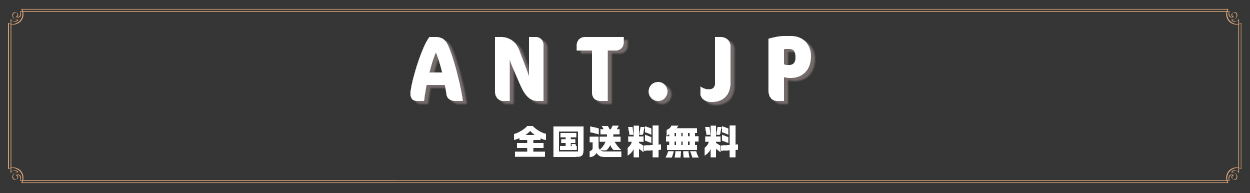 ANT.JP
全国送料無料